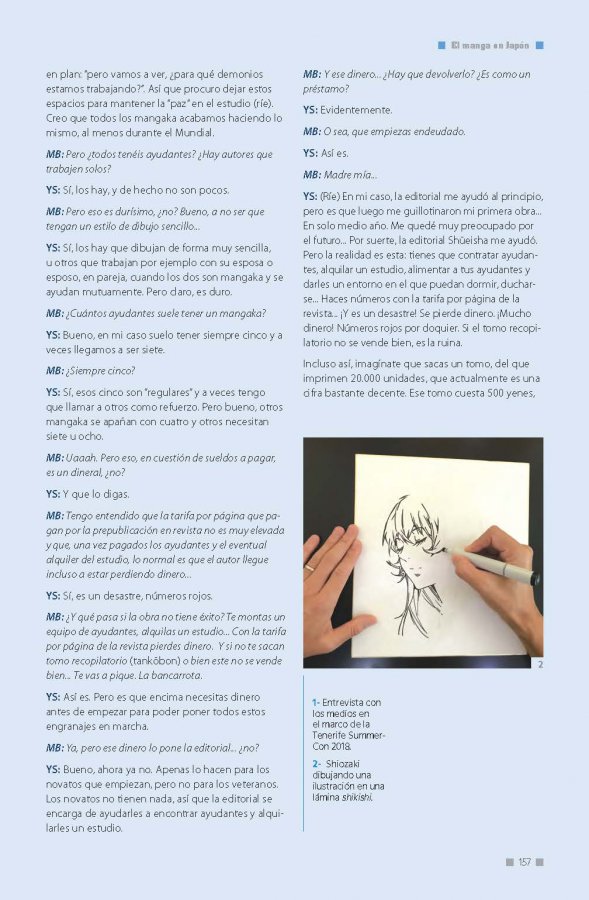 El manga en Japón

en plan: "pero vamos a ver, ¿para qué demonios estamos trabajando?". Así que procuro dejar estos espacios para mantener la "paz" en el estudio (ríe). Creo que todos los mangaka acabamos haciendo lo mismo, al menos durante el Mundial.

MB: Pero ¿todos tenéis ayudantes? ¿Hay autores que trabajen solos?

YS: Sí, los hay, y de hecho no son pocos.

MB: Pero eso es durísimo, ¿no? Bueno, a no ser que tengan un estilo de dibujo sencillo...

YS: Sí, los hay que dibujan de forma muy sencilla, u otros que trabajan por ejemplo con su esposa o esposo, en pareja, cuando los dos son mangaka y se ayudan mutuamente. Pero claro, es duro.

MB: ¿Cuántos ayudantes suele tener un mangaka?

YS: Bueno, en mi caso suelo tener siempre cinco y a veces llegamos a ser siete.

MB: ¿Siempre cinco?

YS: Sí, esos cinco son "regulares" y a veces tengo que llamar a otros como refuerzo. Pero bueno, otros mangaka se apañan con cuatro y otros necesitan siete u ocho.

MB: Uaaah. Pero eso, en cuestión de sueldos a pagar, es un dineral, ¿no?

YS: Y que lo digas.

MB: Tengo entendido que la tarifa por página que pagan por la prepublicación en revista no es muy elevada y que, una vez pagados los ayudantes y el eventual alquiler del estudio, lo normal es que el autor llegue incluso a estar perdiendo dinero...

YS: Sí, es un desastre, números rojos.

MB: ¿Y qué pasa si la obra no tiene éxito? Te montas un equipo de ayudantes, alquilas un estudio... Con la tarifa por página de la revista pierdes dinero. Y si no te sacan tomo recopilatorio (tankōbon) o bien este no se vende bien... Te vas a pique. La bancarrota.

YS: Así es. Pero es que encima necesitas dinero antes de empezar para poder poner todos estos engranajes en marcha.

MB: Ya, pero ese dinero lo pone la editorial... ¿no?

YS: Bueno, ahora ya no. Apenas lo hacen para los novatos que empiezan, pero no para los veteranos. Los novatos no tienen nada, así que la editorial se encarga de ayudarles a encontrar ayudantes y alquilarles un estudio.

MB: Y ese dinero... ¿Hay que devolverlo? ¿Es como un préstamo?

YS: Evidentemente.

MB: O sea, que empiezas endeudado.

YS: Así es.

MB: Madre mía...

YS: (Ríe) En mi caso, la editorial me ayudó al principio, pero es que luego me guillotinaron mi primera obra... En solo medio año. Me quedé muy preocupado por el futuro... Por suerte, la editorial Shūeisha me ayudó. Pero la realidad es esta: tienes que contratar ayudantes, alquilar un estudio, alimentar a tus ayudantes y darles un entorno en el que puedan dormir, ducharse... Haces números con la tarifa por página de la revista... ¡Y es un desastre! Se pierde dinero. ¡Mucho dinero! Números rojos por doquier. Si el tomo recopilatorio no se vende bien, es la ruina.

Incluso así, imagínate que sacas un tomo, del que imprimen 20.000 unidades, que actualmente es una cifra bastante decente. Ese tomo cuesta 500 yenes,

2

1- Entrevista con los medios en el marco de la Tenerife Summer-Con 2018.

2- Shiozaki dibujando una ilustración en una lámina shikishi.

157